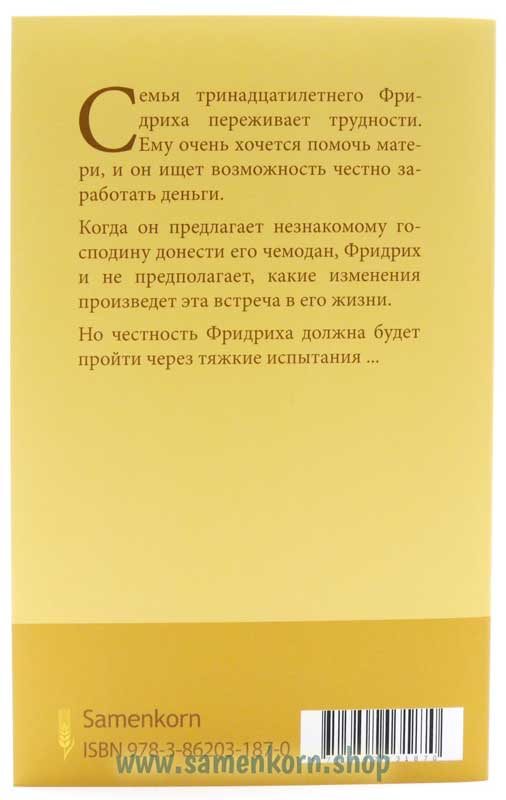 Семья тринадцатилетнего Фридриха переживает трудности. Ему очень хочется помочь матери, и он ищет возможность честно заработать деньги.

Когда он предлагает незнакомому господину донести его чемодан, Фридрих и не предполагает, какие изменения произведет эта встреча в его жизни.

Но честность Фридриха должна будет пройти через тяжкие испытания ...

Samenkorn
ISBN 978-3-86203-187-0

www.samenkorn.shop